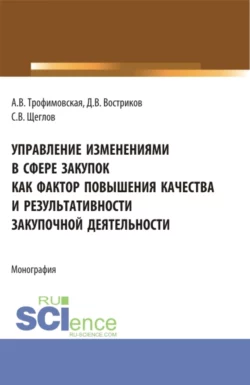 А.В. Трофимовская, Д.В. Востриков
С.В. Щеглов

УПРАВЛЕНИЕ ИЗМЕНЕНИЯМИ В СФЕРЕ ЗАКУПОК КАК ФАКТОР ПОВЫШЕНИЯ КАЧЕСТВА И РЕЗУЛЬТАТИВНОСТИ ЗАКУПОЧНОЙ ДЕЯТЕЛЬНОСТИ

Монография

RU
SCIence
RU-SCIENCE.COM